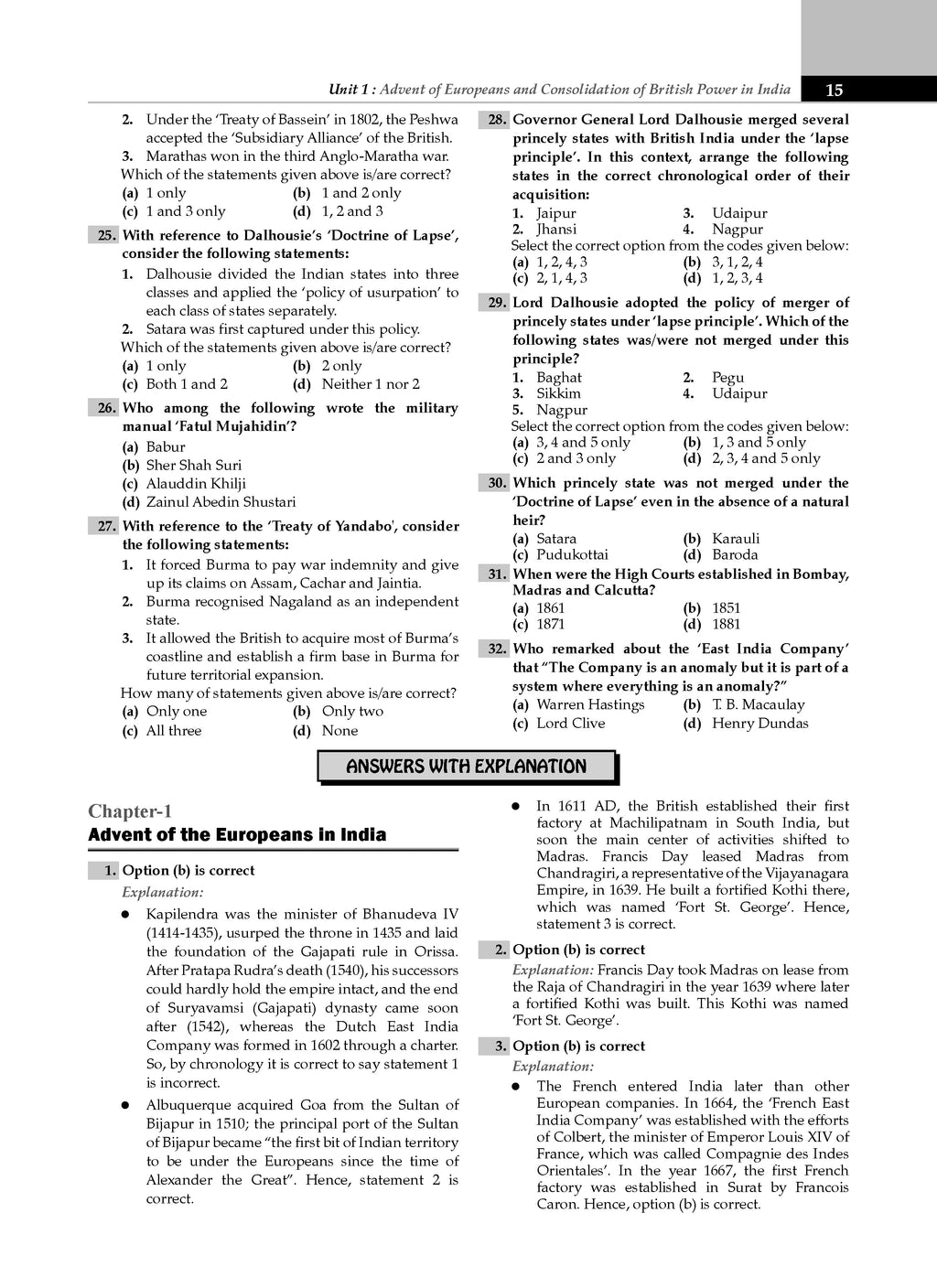 Unit 1 : Advent of Europeans and Consolidation of British Power in India 15

2. Under the 'Treaty of Bassein' in 1802, the Peshwa accepted the 'Subsidiary Alliance' of the British.
3. Marathas won in the third Anglo-Maratha war.
Which of the statements given above is/are correct?
(a) 1 only (b) 1 and 2 only
(c) 1 and 3 only (d) 1, 2 and 3

25. With reference to Dalhousie's 'Doctrine of Lapse', consider the following statements:
1. Dalhousie divided the Indian states into three classes and applied the 'policy of usurpation' to each class of states separately.
2. Satara was first captured under this policy.
Which of the statements given above is/are correct?
(a) 1 only (b) 2 only
(c) Both 1 and 2 (d) Neither 1 nor 2

26. Who among the following wrote the military manual 'Fatul Mujahidin'?
(a) Babur
(b) Sher Shah Suri
(c) Alauddin Khilji
(d) Zainul Abedin Shustari

27. With reference to the 'Treaty of Yandabo', consider the following statements:
1. It forced Burma to pay war indemnity and give up its claims on Assam, Cachar and Jaintia.
2. Burma recognised Nagaland as an independent state.
3. It allowed the British to acquire most of Burma's coastline and establish a firm base in Burma for future territorial expansion.
How many of statements given above is/are correct?
(a) Only one (b) Only two
(c) All three (d) None

28. Governor General Lord Dalhousie merged several princely states with British India under the 'lapse principle'. In this context, arrange the following states in the correct chronological order of their acquisition:
1. Jaipur 3. Udaipur
2. Jhansi 4. Nagpur
Select the correct option from the codes given below:
(a) 1, 2, 4, 3 (b) 3, 1, 2, 4
(c) 2, 1, 4, 3 (d) 1, 2, 3, 4

29. Lord Dalhousie adopted the policy of merger of princely states under 'lapse principle'. Which of the following states was/were not merged under this principle?
1. Baghat 2. Pegu
3. Sikkim 4. Udaipur
5. Nagpur
Select the correct option from the codes given below:
(a) 3, 4 and 5 only (b) 1, 3 and 5 only
(c) 2 and 3 only (d) 2, 3, 4 and 5 only

30. Which princely state was not merged under the 'Doctrine of Lapse' even in the absence of a natural heir?
(a) Satara (b) Karauli
(c) Pudukottai (d) Baroda

31. When were the High Courts established in Bombay, Madras and Calcutta?
(a) 1861 (b) 1851
(c) 1871 (d) 1881

32. Who remarked about the 'East India Company' that "The Company is an anomaly but it is part of a system where everything is an anomaly?"
(a) Warren Hastings (b) T. B. Macaulay
(c) Lord Clive (d) Henry Dundas

ANSWERS WITH EXPLANATION

Chapter-1
Advent of the Europeans in India

1. Option (b) is correct
Explanation:
● Kapilendra was the minister of Bhanudeva IV (1414-1435), usurped the throne in 1435 and laid the foundation of the Gajapati rule in Orissa. After Pratapa Rudra's death (1540), his successors could hardly hold the empire intact, and the end of Suryavamsi (Gajapati) dynasty came soon after (1542), whereas the Dutch East India Company was formed in 1602 through a charter. So, by chronology it is correct to say statement 1 is incorrect.
● Albuquerque acquired Goa from the Sultan of Bijapur in 1510; the principal port of the Sultan of Bijapur became "the first bit of Indian territory to be under the Europeans since the time of Alexander the Great". Hence, statement 2 is correct.
● In 1611 AD, the British established their first factory at Machilipatnam in South India, but soon the main center of activities shifted to Madras. Francis Day leased Madras from Chandragiri, a representative of the Vijayanagara Empire, in 1639. He built a fortified Kothi there, which was named 'Fort St. George'. Hence, statement 3 is correct.

2. Option (b) is correct
Explanation: Francis Day took Madras on lease from the Raja of Chandragiri in the year 1639 where later a fortified Kothi was built. This Kothi was named 'Fort St. George'.

3. Option (b) is correct
Explanation:
● The French entered India later than other European companies. In 1664, the 'French East India Company' was established with the efforts of Colbert, the minister of Emperor Louis XIV of France, which was called Compagnie des Indes Orientales'. In the year 1667, the first French factory was established in Surat by Francois Caron. Hence, option (b) is correct.